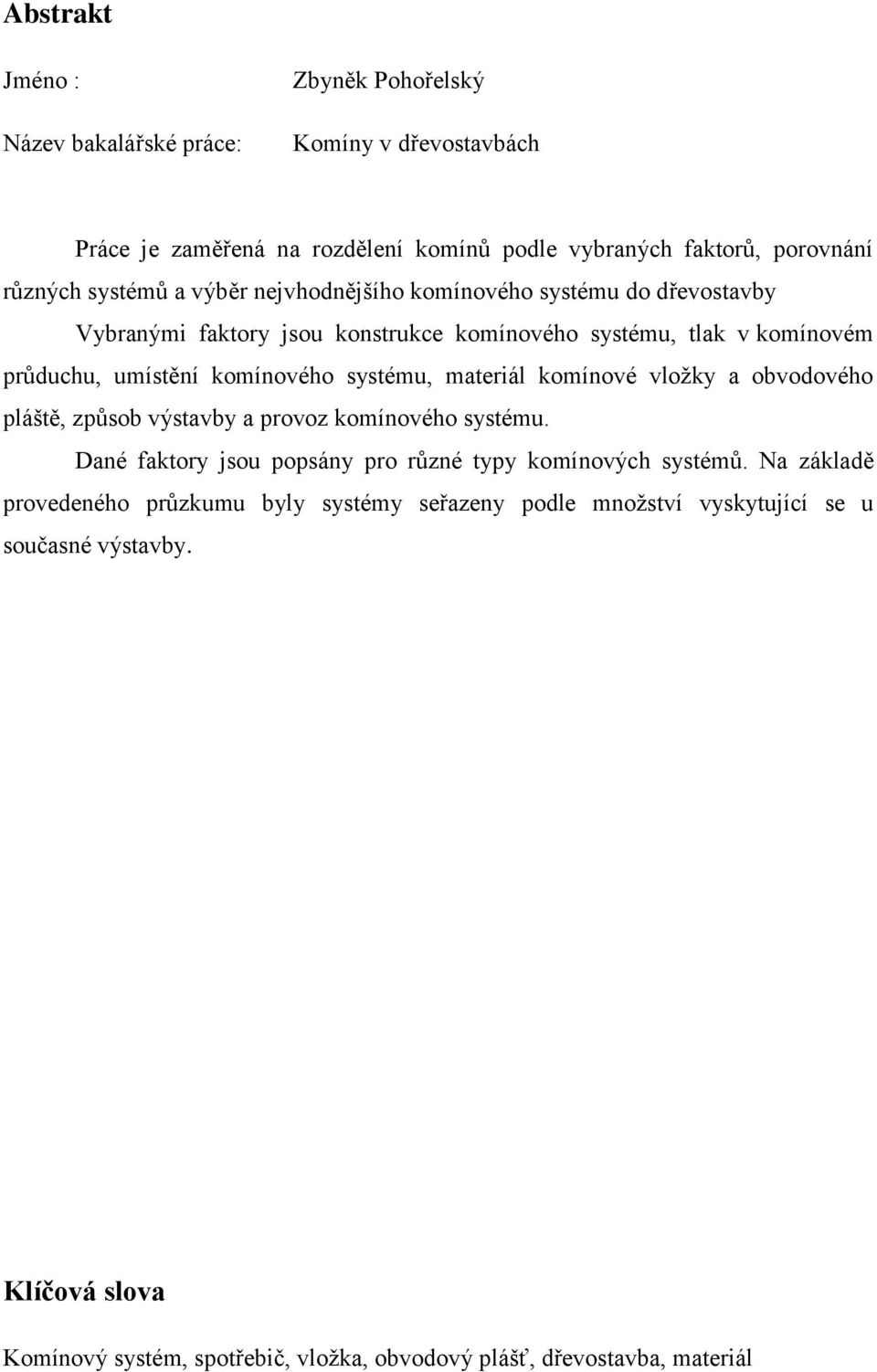 Abstrakt

Jméno : Zbyněk Pohořelský

Název bakalářské práce: Komíny v dřevostavbách

Práce je zaměřená na rozdělení komínů podle vybraných faktorů, porovnání různých systémů a výběr nejvhodnějšího komínového systému do dřevostavby

Vybranými faktory jsou konstrukce komínového systému, tlak v komínovém průduchu, umístění komínového systému, materiál komínové vložky a obvodového pláště, způsob výstavby a provoz komínového systému.

Dané faktory jsou popsány pro různé typy komínových systémů. Na základě provedeného průzkumu byly systémy seřazeny podle množství vyskytující se u současné výstavby.

Klíčová slova

Komínový systém, spotřebič, vložka, obvodový plášť, dřevostavba, materiál